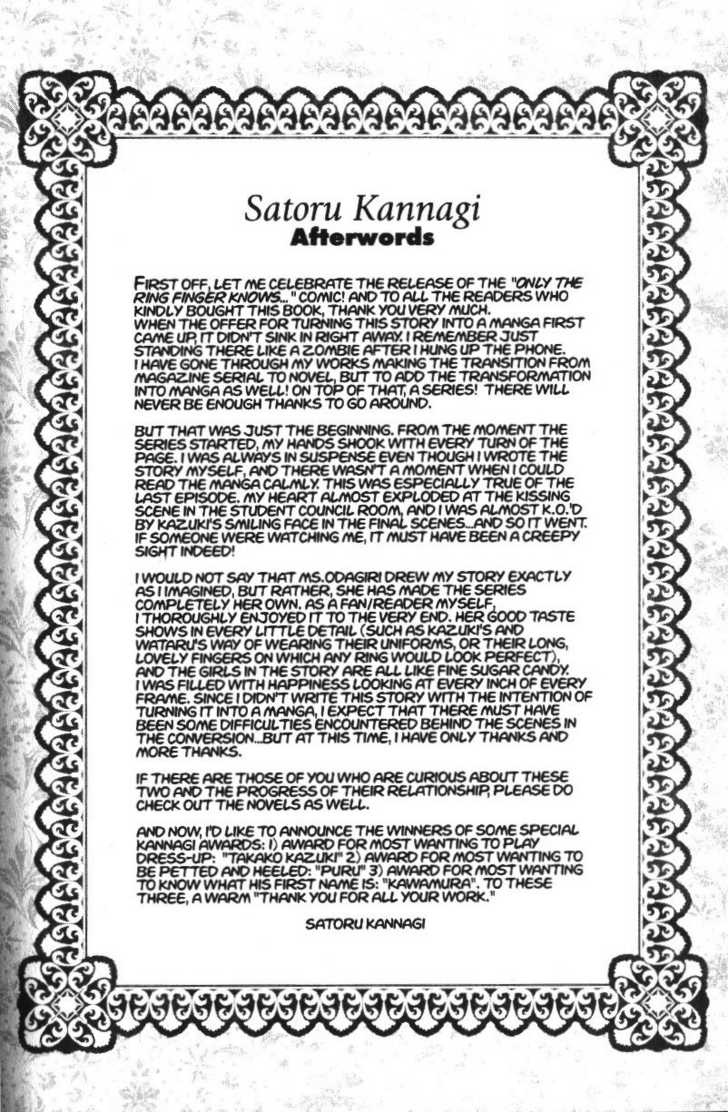 Satoru Kannagi
Afterwords

FIRST OFF, LET ME CELEBRATE THE RELEASE OF THE "ONLY THE RING FINGER KNOWS..." COMIC! AND TO ALL THE READERS WHO KINDLY BOUGHT THIS BOOK, THANK YOU VERY MUCH.
WHEN THE OFFER FOR TURNING THIS STORY INTO A MANGA FIRST CAME UP, IT DIDN'T SINK IN RIGHT AWAY. I REMEMBER JUST STANDING THERE LIKE A ZOMBIE AFTER I HUNG UP THE PHONE. I HAVE GONE THROUGH MY WORKS MAKING THE TRANSITION FROM MAGAZINE SERIAL TO NOVEL, BUT TO ADD THE TRANSFORMATION INTO MANGA AS WELL! ON TOP OF THAT, A SERIES! THERE WILL NEVER BE ENOUGH THANKS TO GO AROUND.

BUT THAT WAS JUST THE BEGINNING. FROM THE MOMENT THE SERIES STARTED, MY HANDS SHOOK WITH EVERY TURN OF THE PAGE. I WAS ALWAYS IN SUSPENSE EVEN THOUGH I WROTE THE STORY MYSELF, AND THERE WASN'T A MOMENT WHEN I COULD READ THE MANGA CALMLY. THIS WAS ESPECIALLY TRUE OF THE LAST EPISODE. MY HEART ALMOST EXPLODED AT THE KISSING SCENE IN THE STUDENT COUNCIL ROOM, AND I WAS ALMOST K.O.'D BY KAZUKI'S SMILING FACE IN THE FINAL SCENES...AND SO IT WENT. IF SOMEONE WERE WATCHING ME, IT MUST HAVE BEEN A CREEPY SIGHT INDEED!

I WOULD NOT SAY THAT MS. ODAGIRI DREW MY STORY EXACTLY AS I IMAGINED, BUT RATHER, SHE HAS MADE THE SERIES COMPLETELY HER OWN. AS A FAN/READER MYSELF, I THOROUGHLY ENJOYED IT TO THE VERY END. HER GOOD TASTE SHOWS IN EVERY LITTLE DETAIL (SUCH AS KAZUKI'S AND WATARU'S WAY OF WEARING THEIR UNIFORMS, OR THEIR LONG, LOVELY FINGERS ON WHICH ANY RING WOULD LOOK PERFECT), AND THE GIRLS IN THE STORY ARE ALL LIKE FINE SUGAR CANDY. I WAS FILLED WITH HAPPINESS LOOKING AT EVERY INCH OF EVERY FRAME. SINCE I DIDN'T WRITE THIS STORY WITH THE INTENTION OF TURNING IT INTO A MANGA, I EXPECT THAT THERE MUST HAVE BEEN SOME DIFFICULTIES ENCOUNTERED BEHIND THE SCENES IN THE CONVERSION...BUT AT THIS TIME, I HAVE ONLY THANKS AND MORE THANKS.

IF THERE ARE THOSE OF YOU WHO ARE CURIOUS ABOUT THESE TWO AND THE PROGRESS OF THEIR RELATIONSHIP, PLEASE DO CHECK OUT THE NOVELS AS WELL.

AND NOW, I'D LIKE TO ANNOUNCE THE WINNERS OF SOME SPECIAL KANNAGI AWARDS: 1) AWARD FOR MOST WANTING TO PLAY DRESS-UP: "TAKAKO KAZUKI" 2) AWARD FOR MOST WANTING TO BE PETTED AND HEELED: "PURU" 3) AWARD FOR MOST WANTING TO KNOW WHAT HIS FIRST NAME IS: "KAWAMURA". TO THESE THREE, A WARM "THANK YOU FOR ALL YOUR WORK."

SATORU KANNAGI